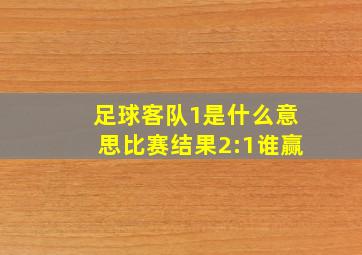 足球客队1是什么意思比赛结果2:1谁赢